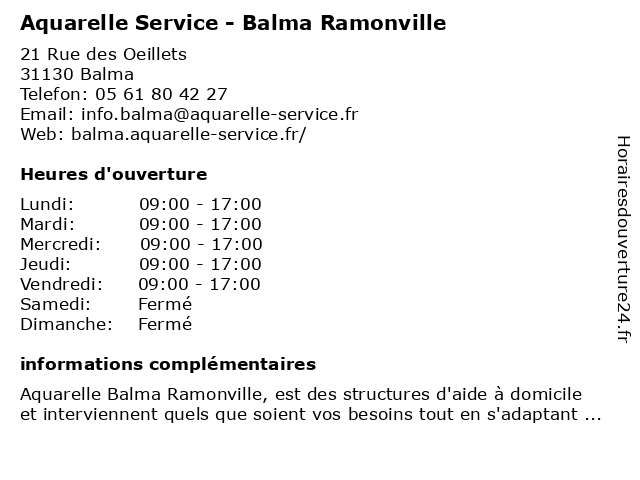 Aquarelle Service - Balma Ramonville

21 Rue des Oeillets
31130 Balma
Telefon: 05 61 80 42 27
Email: info.balma@aquarelle-service.fr
Web: balma.aquarelle-service.fr/

Heures d'ouverture

| | |
|---|---|
| Lundi: | 09:00 - 17:00 |
| Mardi: | 09:00 - 17:00 |
| Mercredi: | 09:00 - 17:00 |
| Jeudi: | 09:00 - 17:00 |
| Vendredi: | 09:00 - 17:00 |
| Samedi: | Fermé |
| Dimanche: | Fermé |

informations complémentaires

Aquarelle Balma Ramonville, est des structures d'aide à domicile et interviennent quels que soient vos besoins tout en s'adaptant ...

Horairesdouverture24.fr